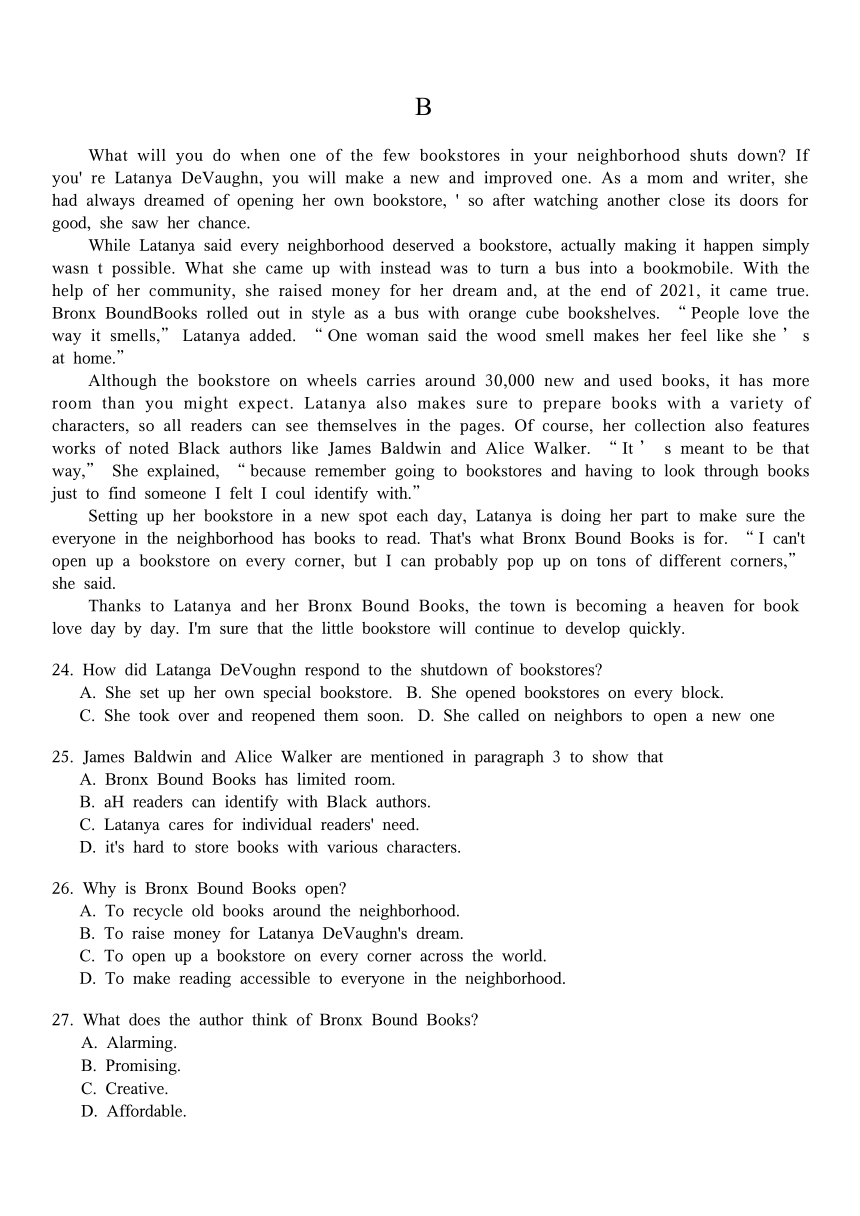 B

What will you do when one of the few bookstores in your neighborhood shuts down? If you' re Latanya DeVaughn, you will make a new and improved one. As a mom and writer, she had always dreamed of opening her own bookstore, ' so after watching another close its doors for good, she saw her chance.

While Latanya said every neighborhood deserved a bookstore, actually making it happen simply wasn t possible. What she came up with instead was to turn a bus into a bookmobile. With the help of her community, she raised money for her dream and, at the end of 2021, it came true. Bronx BoundBooks rolled out in style as a bus with orange cube bookshelves. “People love the way it smells,” Latanya added. “One woman said the wood smell makes her feel like she ’ s at home.”

Although the bookstore on wheels carries around 30,000 new and used books, it has more room than you might expect. Latanya also makes sure to prepare books with a variety of characters, so all readers can see themselves in the pages. Of course, her collection also features works of noted Black authors like James Baldwin and Alice Walker. “It ’ s meant to be that way,” She explained, “because remember going to bookstores and having to look through books just to find someone I felt I coul identify with.”

Setting up her bookstore in a new spot each day, Latanya is doing her part to make sure the everyone in the neighborhood has books to read. That's what Bronx Bound Books is for. “I can't open up a bookstore on every corner, but I can probably pop up on tons of different corners,” she said.

Thanks to Latanya and her Bronx Bound Books, the town is becoming a heaven for book love day by day. I'm sure that the little bookstore will continue to develop quickly.

24. How did Latanga DeVoughn respond to the shutdown of bookstores?
A. She set up her own special bookstore. B. She opened bookstores on every block.
C. She took over and reopened them soon. D. She called on neighbors to open a new one

25. James Baldwin and Alice Walker are mentioned in paragraph 3 to show that
A. Bronx Bound Books has limited room.
B. aH readers can identify with Black authors.
C. Latanya cares for individual readers' need.
D. it's hard to store books with various characters.

26. Why is Bronx Bound Books open?
A. To recycle old books around the neighborhood.
B. To raise money for Latanya DeVaughn's dream.
C. To open up a bookstore on every corner across the world.
D. To make reading accessible to everyone in the neighborhood.

27. What does the author think of Bronx Bound Books?
A. Alarming.
B. Promising.
C. Creative.
D. Affordable.